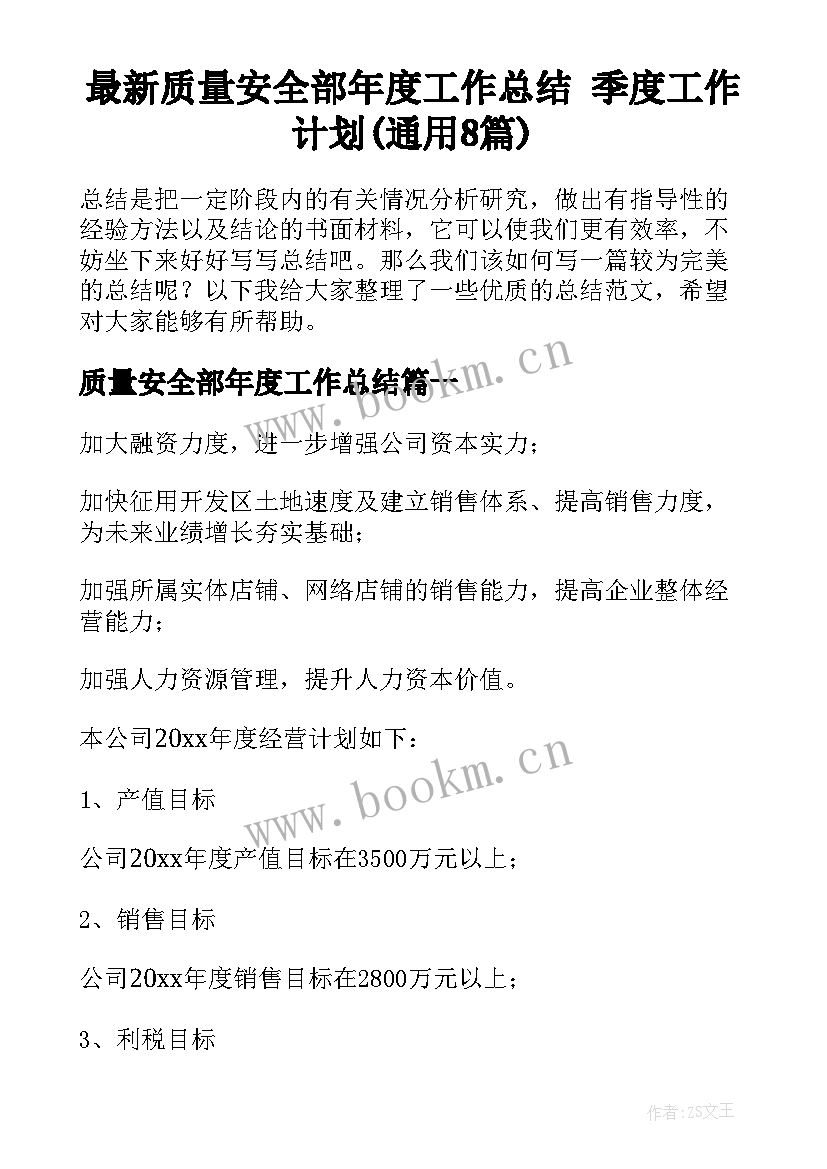 最新质量安全部年度工作总结 季度工作计划(通用8篇)

总结是把一定阶段内的有关情况分析研究，做出有指导性的经验方法以及结论的书面材料，它可以使我们更有效率，不妨坐下来好好写写总结吧。那么我们该如何写一篇较为完美的总结呢？以下我给大家整理了一些优质的总结范文，希望对大家能够有所帮助。

质量安全部年度工作总结篇一

www.bookm.cn

加大融资力度，进一步增强公司资本实力；

加快征用开发区土地速度及建立销售体系、提高销售力度，为未来业绩增长夯实基础；

加强所属实体店铺、网络店铺的销售能力，提高企业整体经营能力；

加强人力资源管理，提升人力资本价值。

本公司20xx年度经营计划如下：

www.bookm.cn

1、产值目标

公司20xx年度产值目标在3500万元以上；

2、销售目标

公司20xx年度销售目标在2800万元以上；

3、利税目标

作者:ZS文王